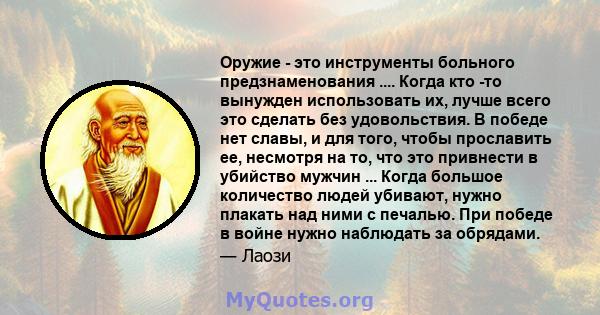 Оружие - это инструменты больного предзнаменования .... Когда кто -то вынужден использовать их, лучше всего это сделать без удовольствия. В победе нет славы, и для того, чтобы прославить ее, несмотря на то, что это привнести в убийство мужчин ... Когда большое количество людей убивают, нужно плакать над ними с печалью. При победе в войне нужно наблюдать за обрядами.
— Лаози

MyQuotes.org